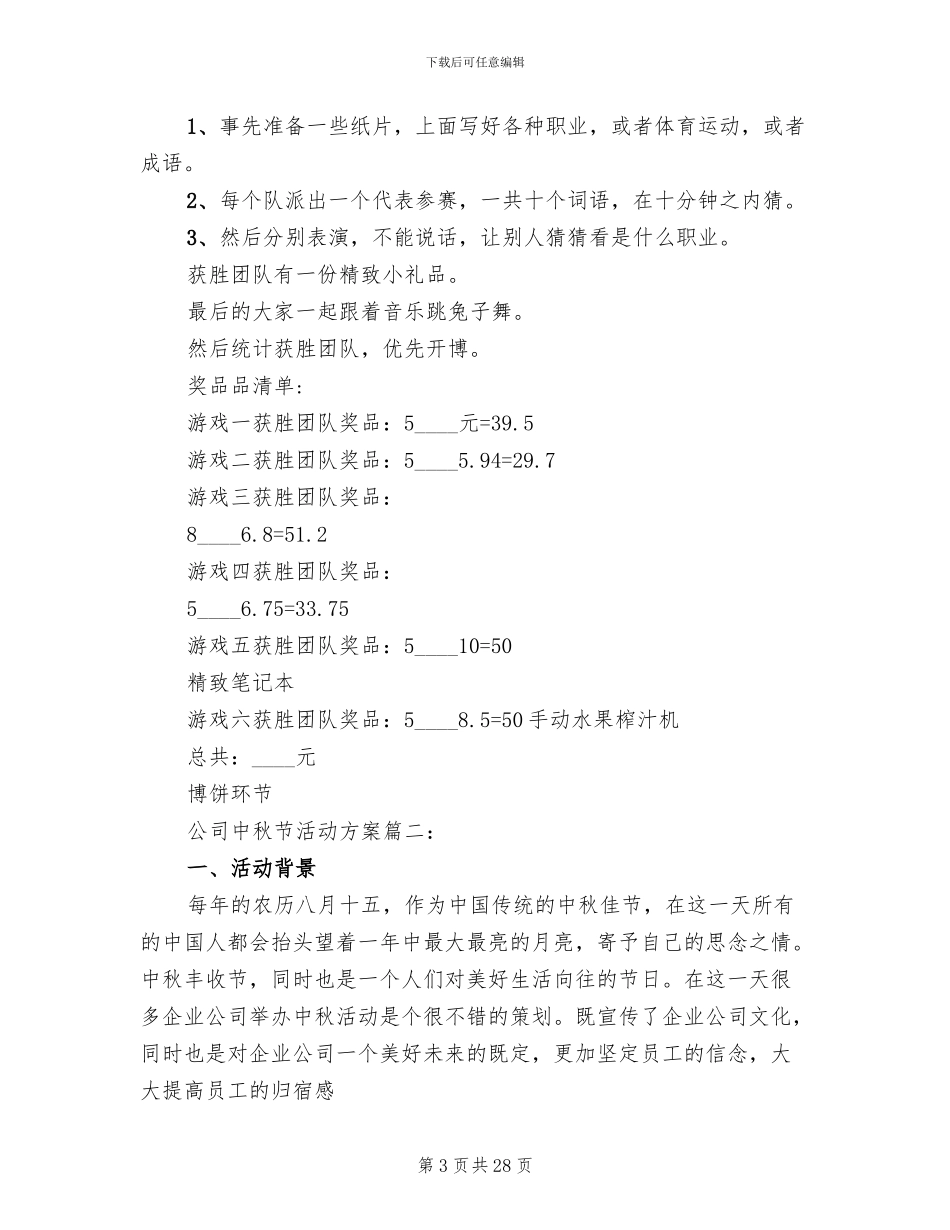 下载后可任意编辑

1、事先准备一些纸片，上面写好各种职业，或者体育运动，或者成语。

2、每个队派出一个代表参赛，一共十个词语，在十分钟之内猜。

3、然后分别表演，不能说话，让别人猜猜看是什么职业。

获胜团队有一份精致小礼品。

最后的大家一起跟着音乐跳兔子舞。

然后统计获胜团队，优先开博。

奖品品清单:

游戏一获胜团队奖品：5____元=39.5

游戏二获胜团队奖品：5____5.94=29.7

游戏三获胜团队奖品：

8____6.8=51.2

游戏四获胜团队奖品：

5____6.75=33.75

游戏五获胜团队奖品：5____10=50

精致笔记本

游戏六获胜团队奖品：5____8.5=50 手动水果榨汁机

总共：____元

博饼环节

公司中秋节活动方案篇二：

一、活动背景

每年的农历八月十五，作为中国传统的中秋佳节，在这一天所有的中国人都会抬头望着一年中最大最亮的月亮，寄予自己的思念之情。中秋丰收节，同时也是一个人们对美好生活向往的节日。在这一天很多企业公司举办中秋活动是个很不错的策划。既宣传了企业公司文化，同时也是对企业公司一个美好未来的既定，更加坚定员工的信念，大大提高员工的归宿感

第 3 页 共 28 页